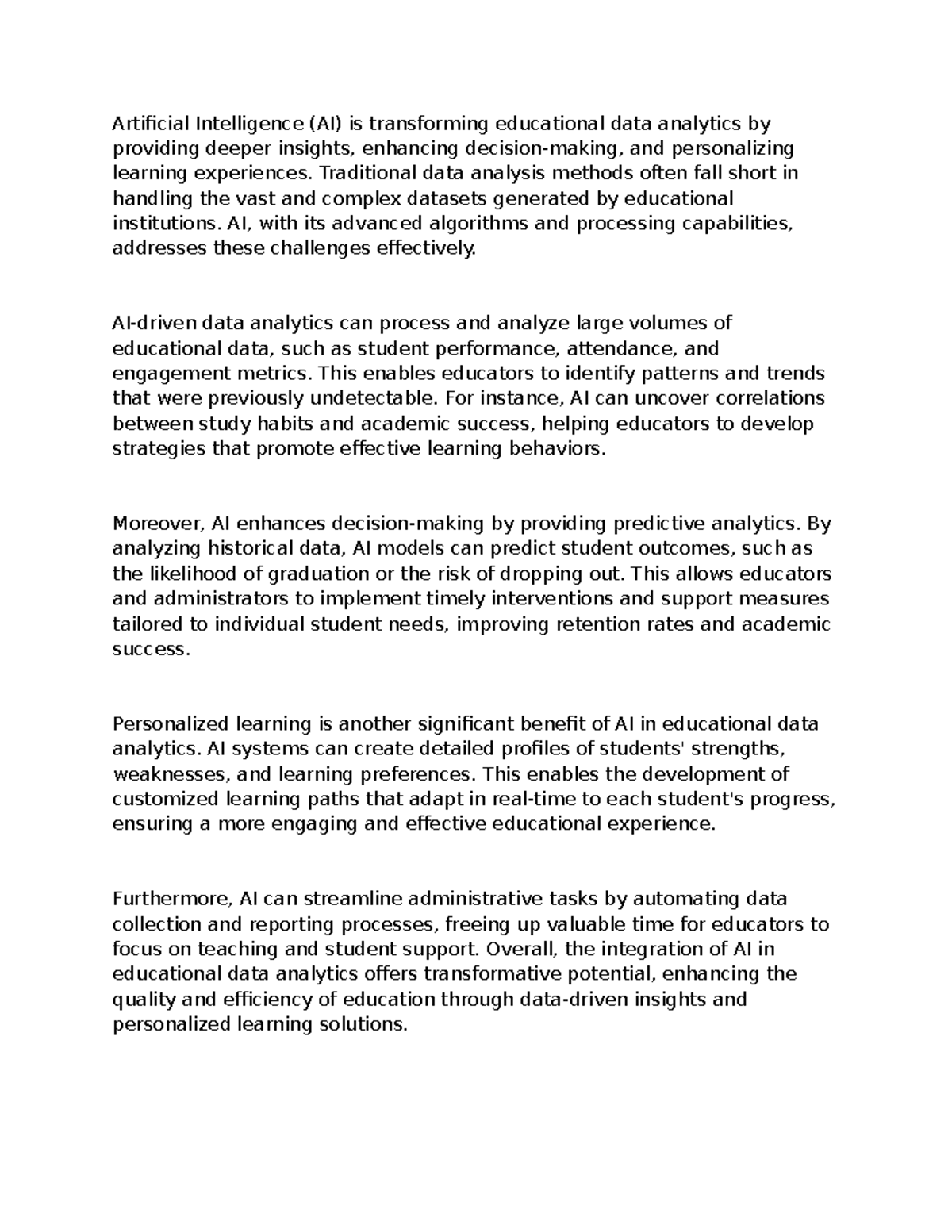 Artificial Intelligence (AI) is transforming educational data analytics by providing deeper insights, enhancing decision-making, and personalizing learning experiences. Traditional data analysis methods often fall short in handling the vast and complex datasets generated by educational institutions. AI, with its advanced algorithms and processing capabilities, addresses these challenges effectively.

AI-driven data analytics can process and analyze large volumes of educational data, such as student performance, attendance, and engagement metrics. This enables educators to identify patterns and trends that were previously undetectable. For instance, AI can uncover correlations between study habits and academic success, helping educators to develop strategies that promote effective learning behaviors.

Moreover, AI enhances decision-making by providing predictive analytics. By analyzing historical data, AI models can predict student outcomes, such as the likelihood of graduation or the risk of dropping out. This allows educators and administrators to implement timely interventions and support measures tailored to individual student needs, improving retention rates and academic success.

Personalized learning is another significant benefit of AI in educational data analytics. AI systems can create detailed profiles of students' strengths, weaknesses, and learning preferences. This enables the development of customized learning paths that adapt in real-time to each student's progress, ensuring a more engaging and effective educational experience.

Furthermore, AI can streamline administrative tasks by automating data collection and reporting processes, freeing up valuable time for educators to focus on teaching and student support. Overall, the integration of AI in educational data analytics offers transformative potential, enhancing the quality and efficiency of education through data-driven insights and personalized learning solutions.